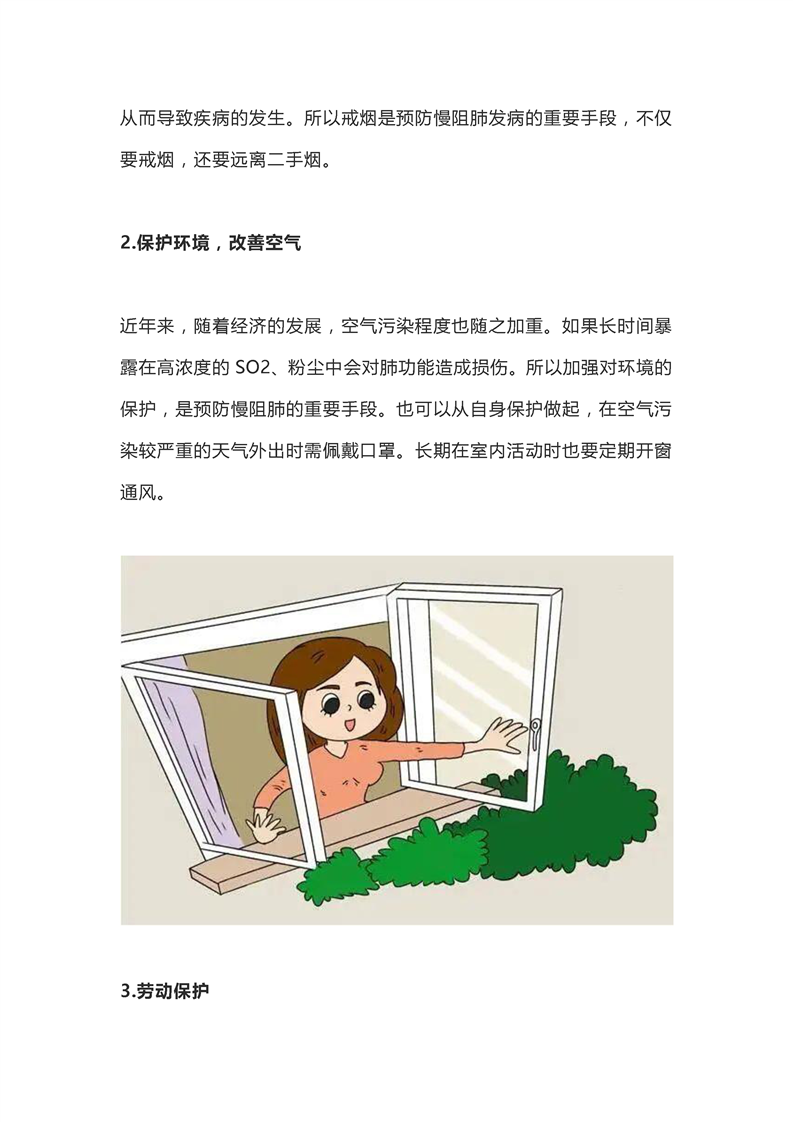 从而导致疾病的发生。所以戒烟是预防慢阻肺发病的重要手段，不仅要戒烟，还要远离二手烟。

2.保护环境，改善空气

近年来，随着经济的发展，空气污染程度也随之加重。如果长时间暴露在高浓度的SO2、粉尘中会对肺功能造成损伤。所以加强对环境的保护，是预防慢阻肺的重要手段。也可以从自身保护做起，在空气污染较严重的天气外出时需佩戴口罩。长期在室内活动时也要定期开窗通风。

3.劳动保护